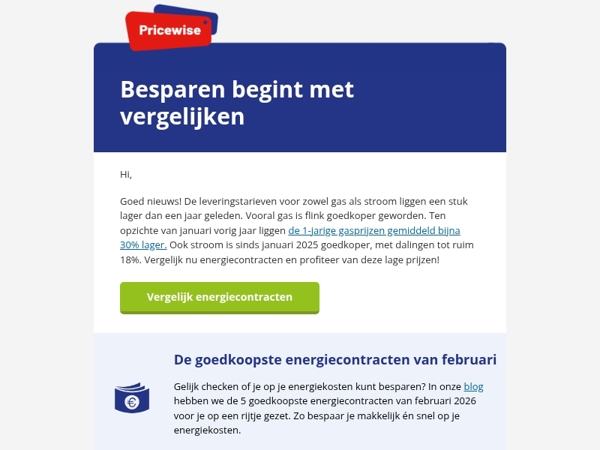 Pricewise

Besparen begint met vergelijken

Hi,

Goed nieuws! De leveringstarieven voor zowel gas als stroom liggen een stuk lager dan een jaar geleden. Vooral gas is flink goedkoper geworden. Ten opzichte van januari vorig jaar liggen de 1-jarige gasprijzen gemiddeld bijna 30% lager. Ook stroom is sinds januari 2025 goedkoper, met dalingen tot ruim 18%. Vergelijk nu energiecontracten en profiteer van deze lage prijzen!

Vergelijk energiecontracten

De goedkoopste energiecontracten van februari

Gelijk checken of je op je energiekosten kunt besparen? In onze blog hebben we de 5 goedkoopste energiecontracten van februari 2026 voor je op een rijtje gezet. Zo bespaar je makkelijk én snel op je energiekosten.